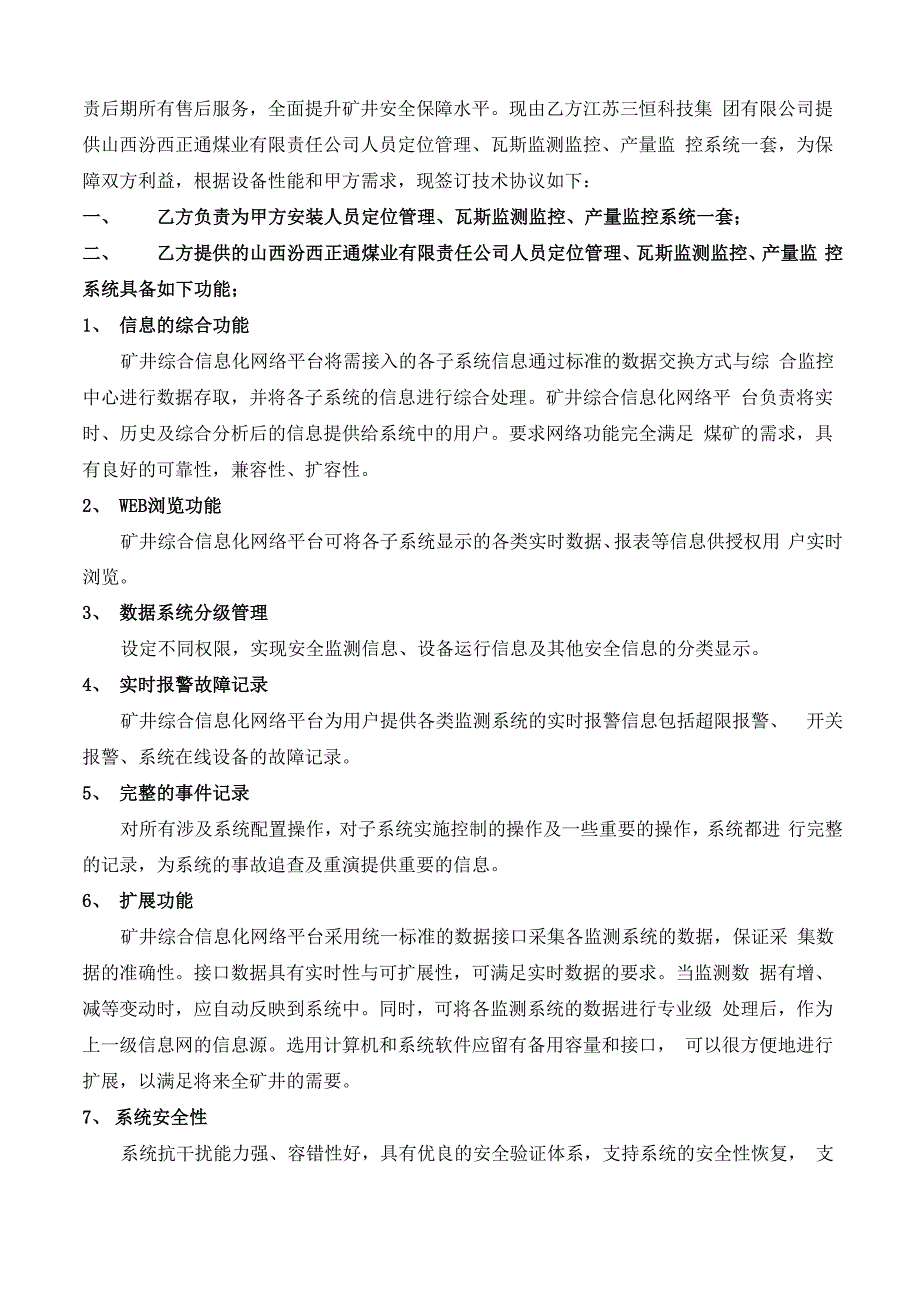 责后期所有售后服务，全面提升矿井安全保障水平。现由乙方江苏三恒科技集 团有限公司提供山西汾西正通煤业有限责任公司人员定位管理、瓦斯监测监控、产量监 控系统一套，为保障双方利益，根据设备性能和甲方需求，现签订技术协议如下：

一、　乙方负责为甲方安装人员定位管理、瓦斯监测监控、产量监控系统一套；

二、　乙方提供的山西汾西正通煤业有限责任公司人员定位管理、瓦斯监测监控、产量监 控系统具备如下功能；

1、　信息的综合功能

矿井综合信息化网络平台将需接入的各子系统信息通过标准的数据交换方式与综 合监控中心进行数据存取，并将各子系统的信息进行综合处理。矿井综合信息化网络平 台负责将实时、历史及综合分析后的信息提供给系统中的用户。要求网络功能完全满足 煤矿的需求，具有良好的可靠性，兼容性、扩容性。

2、　WEB浏览功能

矿井综合信息化网络平台可将各子系统显示的各类实时数据、报表等信息供授权用 户实时浏览。

3、　数据系统分级管理

设定不同权限，实现安全监测信息、设备运行信息及其他安全信息的分类显示。

4、　实时报警故障记录

矿井综合信息化网络平台为用户提供各类监测系统的实时报警信息包括超限报警、　开关报警、系统在线设备的故障记录。

5、　完整的事件记录

对所有涉及系统配置操作，对子系统实施控制的操作及一些重要的操作，系统都进 行完整的记录，为系统的事故追查及重演提供重要的信息。

6、　扩展功能

矿井综合信息化网络平台采用统一标准的数据接口采集各监测系统的数据，保证采 集数据的准确性。接口数据具有实时性与可扩展性，可满足实时数据的要求。当监测数 据有增、减等变动时，应自动反映到系统中。同时，可将各监测系统的数据进行专业级 处理后，作为上一级信息网的信息源。选用计算机和系统软件应留有备用容量和接口，　可以很方便地进行扩展，以满足将来全矿井的需要。

7、　系统安全性

系统抗干扰能力强、容错性好，具有优良的安全验证体系，支持系统的安全性恢复，　支